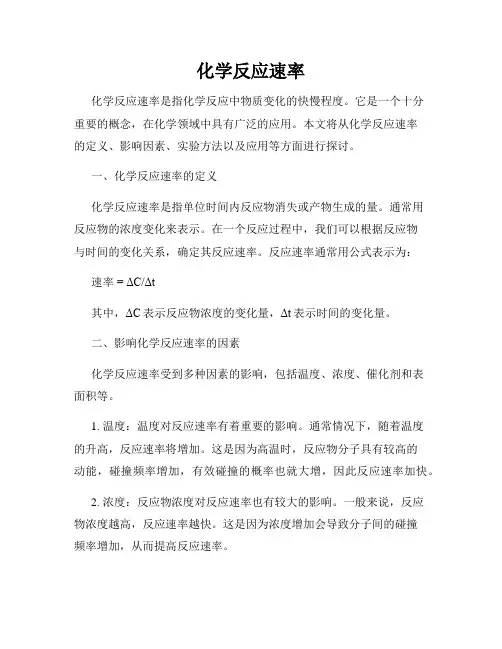 化学反应速率

化学反应速率是指化学反应中物质变化的快慢程度。它是一个十分重要的概念，在化学领域中具有广泛的应用。本文将从化学反应速率的定义、影响因素、实验方法以及应用等方面进行探讨。

一、化学反应速率的定义

化学反应速率是指单位时间内反应物消失或产物生成的量。通常用反应物的浓度变化来表示。在一个反应过程中，我们可以根据反应物与时间的变化关系，确定其反应速率。反应速率通常用公式表示为：

速率 = $\Delta C/\Delta t$

其中，$\Delta C$ 表示反应物浓度的变化量，$\Delta t$ 表示时间的变化量。

二、影响化学反应速率的因素

化学反应速率受到多种因素的影响，包括温度、浓度、催化剂和表面积等。

1. 温度：温度对反应速率有着重要的影响。通常情况下，随着温度的升高，反应速率将增加。这是因为高温时，反应物分子具有较高的动能，碰撞频率增加，有效碰撞的概率也就大增，因此反应速率加快。

2. 浓度：反应物浓度对反应速率也有较大的影响。一般来说，反应物浓度越高，反应速率越快。这是因为浓度增加会导致分子间的碰撞频率增加，从而提高反应速率。